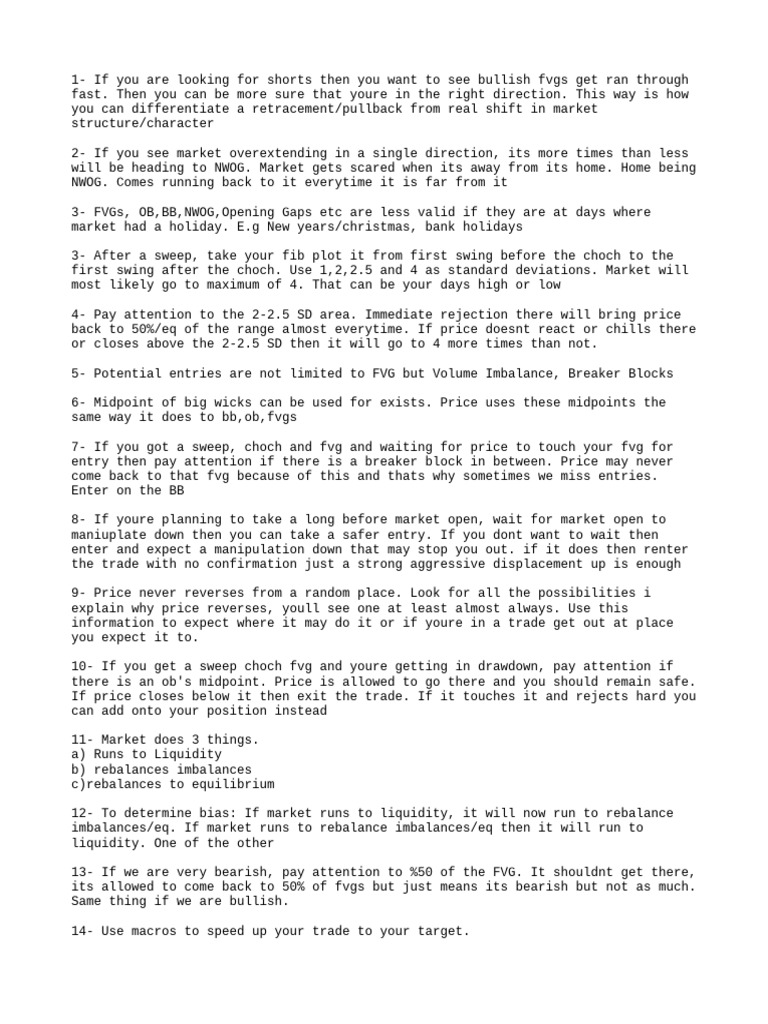 1- If you are looking for shorts then you want to see bullish fvgs get ran through fast. Then you can be more sure that youre in the right direction. This way is how you can differentiate a retracement/pullback from real shift in market structure/character

2- If you see market overextending in a single direction, its more times than less will be heading to NWOG. Market gets scared when its away from its home. Home being NWOG. Comes running back to it everytime it is far from it

3- FVGs, OB,BB,NWOG,Opening Gaps etc are less valid if they are at days where market had a holiday. E.g New years/christmas, bank holidays

3- After a sweep, take your fib plot it from first swing before the choch to the first swing after the choch. Use 1,2,2.5 and 4 as standard deviations. Market will most likely go to maximum of 4. That can be your days high or low

4- Pay attention to the 2-2.5 SD area. Immediate rejection there will bring price back to 50%/eq of the range almost everytime. If price doesnt react or chills there or closes above the 2-2.5 SD then it will go to 4 more times than not.

5- Potential entries are not limited to FVG but Volume Imbalance, Breaker Blocks

6- Midpoint of big wicks can be used for exists. Price uses these midpoints the same way it does to bb,ob,fvgs

7- If you got a sweep, choch and fvg and waiting for price to touch your fvg for entry then pay attention if there is a breaker block in between. Price may never come back to that fvg because of this and thats why sometimes we miss entries. Enter on the BB

8- If youre planning to take a long before market open, wait for market open to maniuplate down then you can take a safer entry. If you dont want to wait then enter and expect a manipulation down that may stop you out. if it does then renter the trade with no confirmation just a strong aggressive displacement up is enough

9- Price never reverses from a random place. Look for all the possibilities i explain why price reverses, youll see one at least almost always. Use this information to expect where it may do it or if youre in a trade get out at place you expect it to.

10- If you get a sweep choch fvg and youre getting in drawdown, pay attention if there is an ob's midpoint. Price is allowed to go there and you should remain safe. If price closes below it then exit the trade. If it touches it and rejects hard you can add onto your position instead

11- Market does 3 things.
a) Runs to Liquidity
b) rebalances imbalances
c)rebalances to equilibrium

12- To determine bias: If market runs to liquidity, it will now run to rebalance imbalances/eq. If market runs to rebalance imbalances/eq then it will run to liquidity. One of the other

13- If we are very bearish, pay attention to %50 of the FVG. It shouldnt get there, its allowed to come back to 50% of fvgs but just means its bearish but not as much. Same thing if we are bullish.

14- Use macros to speed up your trade to your target.